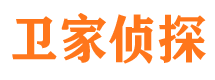 卫家侦探